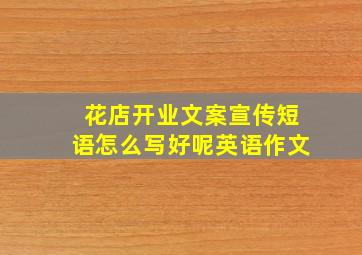 花店开业文案宣传短语怎么写好呢英语作文